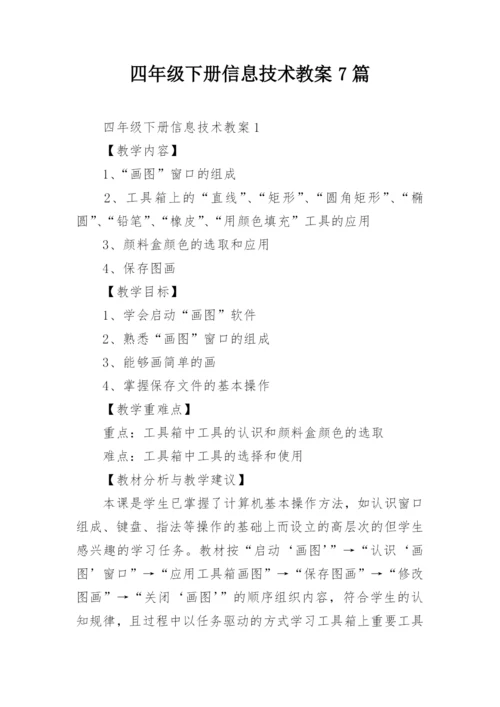 四年级下册信息技术教案 7 篇

四年级下册信息技术教案 1

【教学内容】

1、“画图”窗口的组成

2、工具箱上的“直线”、“矩形”、“圆角矩形”、“椭圆”、“铅笔”、“橡皮”、“用颜色填充”工具的应用

3、颜料盒颜色的选取和应用

4、保存图画

【教学目标】

1、学会启动“画图”软件

2、熟悉“画图”窗口的组成

3、能够画简单的画

4、掌握保存文件的基本操作

【教学重难点】

重点：工具箱中工具的认识和颜料盒颜色的选取

难点：工具箱中工具的选择和使用

【教材分析与教学建议】

本课是学生已掌握了计算机基本操作方法，如认识窗口组成、键盘、指法等操作的基础上而设立的高层次的但学生感兴趣的学习任务。教材按“启动‘画图’”→“认识‘画图’窗口”→“应用工具箱画图”→“保存图画”→“修改图画”→“关闭‘画图’”的顺序组织内容，符合学生的认知规律，且过程中以任务驱动的方式学习工具箱上重要工具